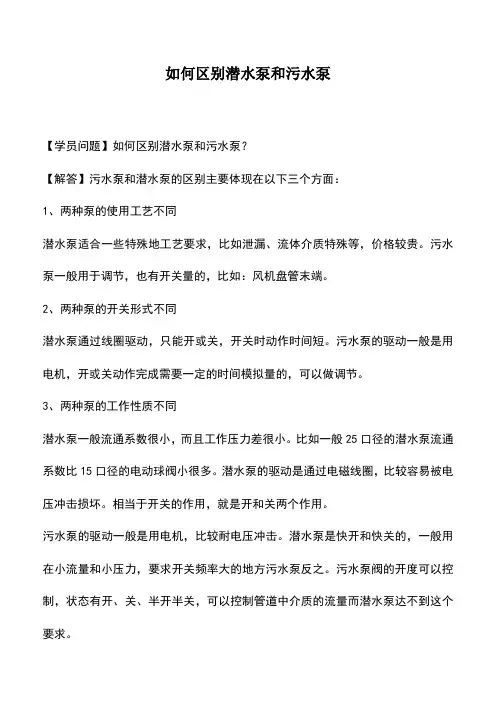 如何区别潜水泵和污水泵

【学员问题】如何区别潜水泵和污水泵？

【解答】污水泵和潜水泵的区别主要体现在以下三个方面：

1、两种泵的使用工艺不同

潜水泵适合一些特殊地工艺要求，比如泄漏、流体介质特殊等，价格较贵。污水泵一般用于调节，也有开关量的，比如：风机盘管末端。

2、两种泵的开关形式不同

潜水泵通过线圈驱动，只能开或关，开关时动作时间短。污水泵的驱动一般是用电机，开或关动作完成需要一定的时间模拟量的，可以做调节。

3、两种泵的工作性质不同

潜水泵一般流通系数很小，而且工作压力差很小。比如一般 25 口径的潜水泵流通系数比 15 口径的电动球阀小很多。潜水泵的驱动是通过电磁线圈，比较容易被电压冲击损坏。相当于开关的作用，就是开和关两个作用。

污水泵的驱动一般是用电机，比较耐电压冲击。潜水泵是快开和快关的，一般用在小流量和小压力，要求开关频率大的地方污水泵反之。污水泵阀的开度可以控制，状态有开、关、半开半关，可以控制管道中介质的流量而潜水泵达不到这个要求。